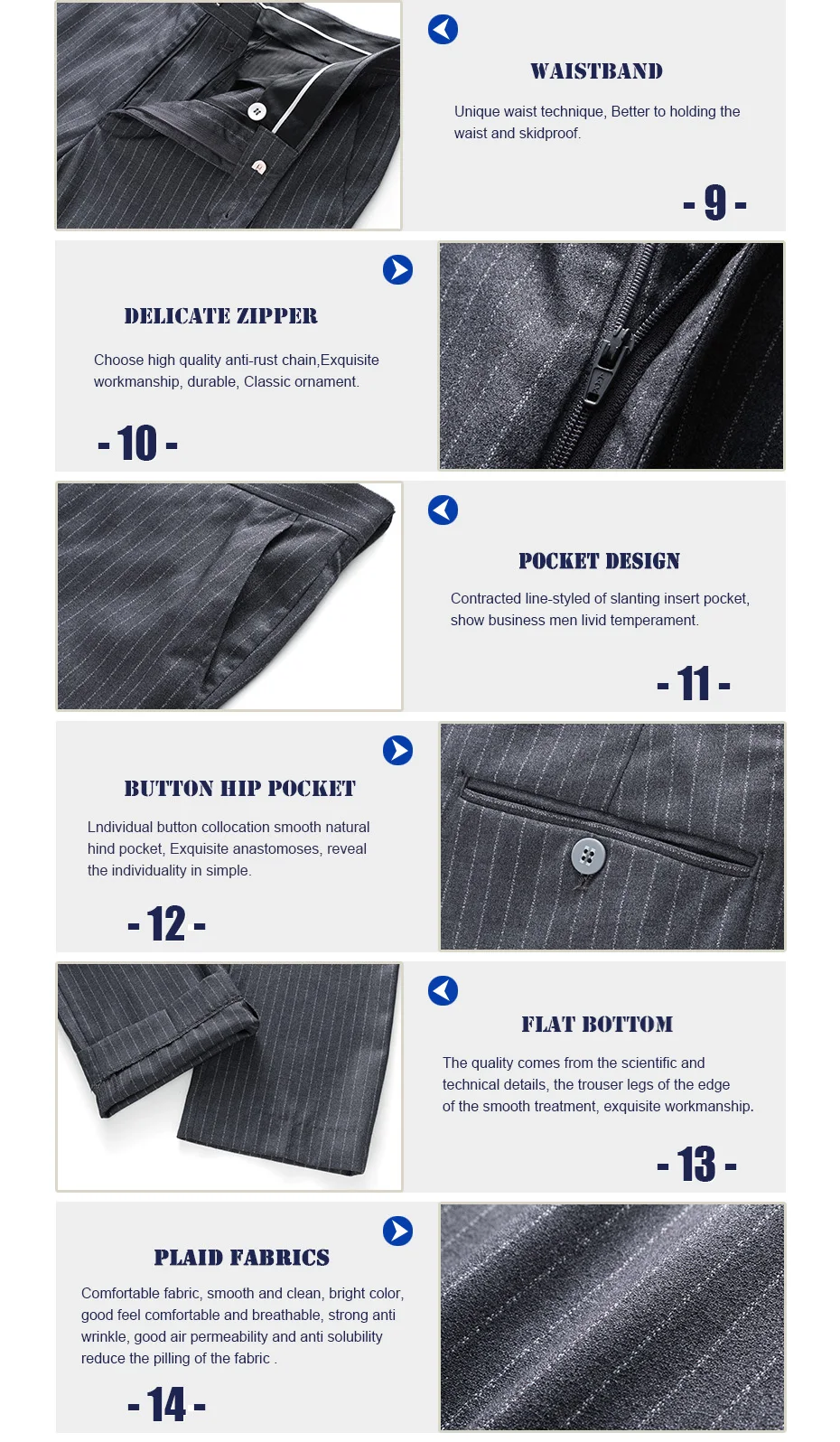 WAISTBAND

Unique waist technique, Better to holding the waist and skidproof.

- 9 -

DELICATE ZIPPER

Choose high quality anti-rust chain,Exquisite workmanship, durable, Classic ornament.

- 10 -

POCKET DESIGN

Contracted line-styled of slanting insert pocket, show business men livid temperament.

- 11 -

BUTTON HIP POCKET

Lndividual button collocation smooth natural hind pocket, Exquisite anastomoses, reveal the individuality in simple.

- 12 -

FLAT BOTTOM

The quality comes from the scientific and technical details, the trouser legs of the edge of the smooth treatment, exquisite workmanship.

- 13 -

PLAID FABRICS

Comfortable fabric, smooth and clean, bright color, good feel comfortable and breathable, strong anti wrinkle, good air permeability and anti solubility reduce the pilling of the fabric .

- 14 -